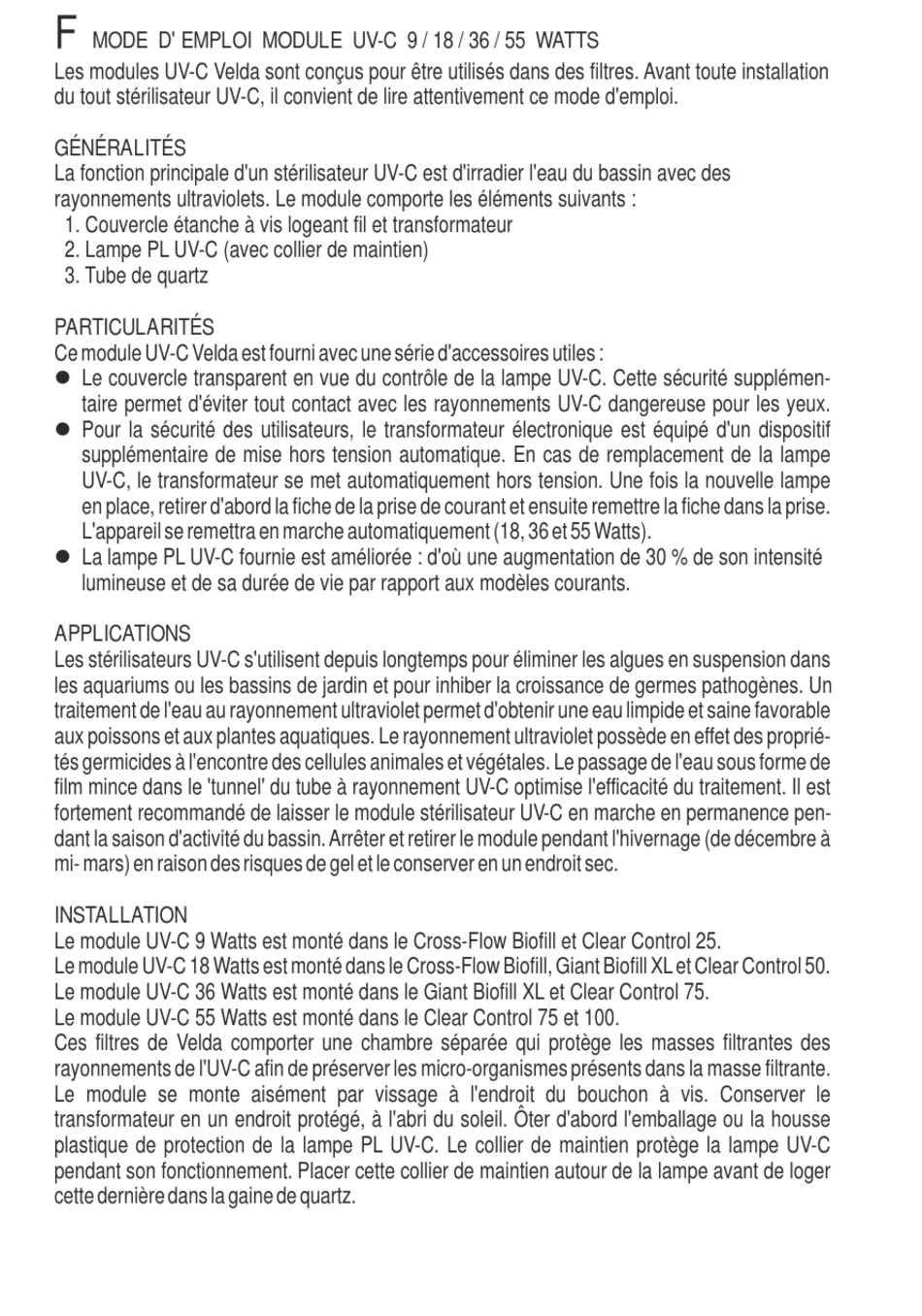 F MODE D' EMPLOI MODULE UV-C 9 / 18 / 36 / 55 WATTS

Les modules UV-C Velda sont conçus pour être utilisés dans des filtres. Avant toute installation du tout stérilisateur UV-C, il convient de lire attentivement ce mode d'emploi.

GÉNÉRALITÉS
La fonction principale d'un stérilisateur UV-C est d'irradier l'eau du bassin avec des rayonnements ultraviolets. Le module comporte les éléments suivants :
1. Couvercle étanche à vis logeant fil et transformateur
2. Lampe PL UV-C (avec collier de maintien)
3. Tube de quartz

PARTICULARITÉS
Ce module UV-C Velda est fourni avec une série d'accessoires utiles :
● Le couvercle transparent en vue du contrôle de la lampe UV-C. Cette sécurité supplémentaire permet d'éviter tout contact avec les rayonnements UV-C dangereuse pour les yeux.
● Pour la sécurité des utilisateurs, le transformateur électronique est équipé d'un dispositif supplémentaire de mise hors tension automatique. En cas de remplacement de la lampe UV-C, le transformateur se met automatiquement hors tension. Une fois la nouvelle lampe en place, retirer d'abord la fiche de la prise de courant et ensuite remettre la fiche dans la prise. L'appareil se remettra en marche automatiquement (18, 36 et 55 Watts).
● La lampe PL UV-C fournie est améliorée : d'où une augmentation de 30 % de son intensité lumineuse et de sa durée de vie par rapport aux modèles courants.

APPLICATIONS
Les stérilisateurs UV-C s'utilisent depuis longtemps pour éliminer les algues en suspension dans les aquariums ou les bassins de jardin et pour inhiber la croissance de germes pathogènes. Un traitement de l'eau au rayonnement ultraviolet permet d'obtenir une eau limpide et saine favorable aux poissons et aux plantes aquatiques. Le rayonnement ultraviolet possède en effet des propriétés germicides à l'encontre des cellules animales et végétales. Le passage de l'eau sous forme de film mince dans le 'tunnel' du tube à rayonnement UV-C optimise l'efficacité du traitement. Il est fortement recommandé de laisser le module stérilisateur UV-C en marche en permanence pendant la saison d'activité du bassin. Arrêter et retirer le module pendant l'hivernage (de décembre à mi- mars) en raison des risques de gel et le conserver en un endroit sec.

INSTALLATION
Le module UV-C 9 Watts est monté dans le Cross-Flow Biofill et Clear Control 25.
Le module UV-C 18 Watts est monté dans le Cross-Flow Biofill, Giant Biofill XL et Clear Control 50.
Le module UV-C 36 Watts est monté dans le Giant Biofill XL et Clear Control 75.
Le module UV-C 55 Watts est monté dans le Clear Control 75 et 100.
Ces filtres de Velda comporter une chambre séparée qui protège les masses filtrantes des rayonnements de l'UV-C afin de préserver les micro-organismes présents dans la masse filtrante. Le module se monte aisément par vissage à l'endroit du bouchon à vis. Conserver le transformateur en un endroit protégé, à l'abri du soleil. Ôter d'abord l'emballage ou la housse plastique de protection de la lampe PL UV-C. Le collier de maintien protège la lampe UV-C pendant son fonctionnement. Placer cette collier de maintien autour de la lampe avant de loger cette dernière dans la gaine de quartz.